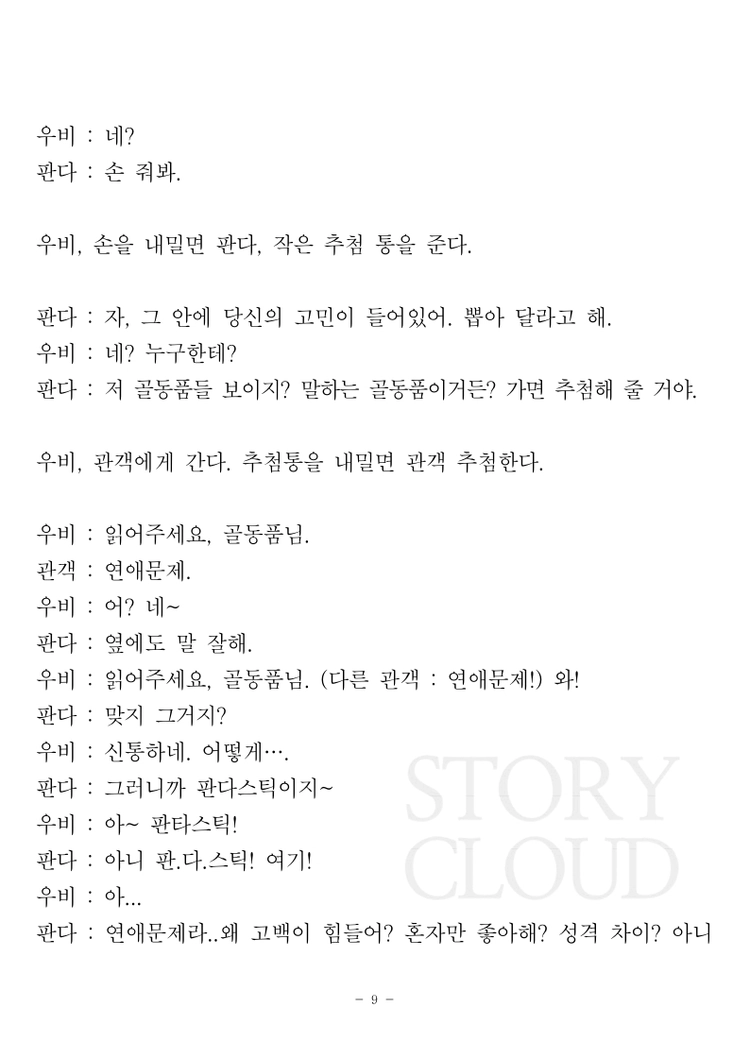 우비 : 네?
판다 : 손 줘봐.

우비, 손을 내밀면 판다, 작은 추첨 통을 준다.

판다 : 자, 그 안에 당신의 고민이 들어있어. 뽑아 달라고 해.
우비 : 네? 누구한테?
판다 : 저 골동품들 보이지? 말하는 골동품이거든? 가면 추첨해 줄 거야.

우비, 관객에게 간다. 추첨통을 내밀면 관객 추첨한다.

우비 : 읽어주세요, 골동품님.
관객 : 연애문제.
우비 : 어? 네~
판다 : 옆에도 말 잘해.
우비 : 읽어주세요, 골동품님. (다른 관객 : 연애문제!) 와!
판다 : 맞지 그거지?
우비 : 신통하네. 어떻게….
판다 : 그러니까 판다스틱이지~
우비 : 아~ 판타스틱!
판다 : 아니 판.다.스틱! 여기!
우비 : 아...
판다 : 연애문제라..왜 고백이 힘들어? 혼자만 좋아해? 성격 차이? 아니

STORY CLOUD

- 9 -